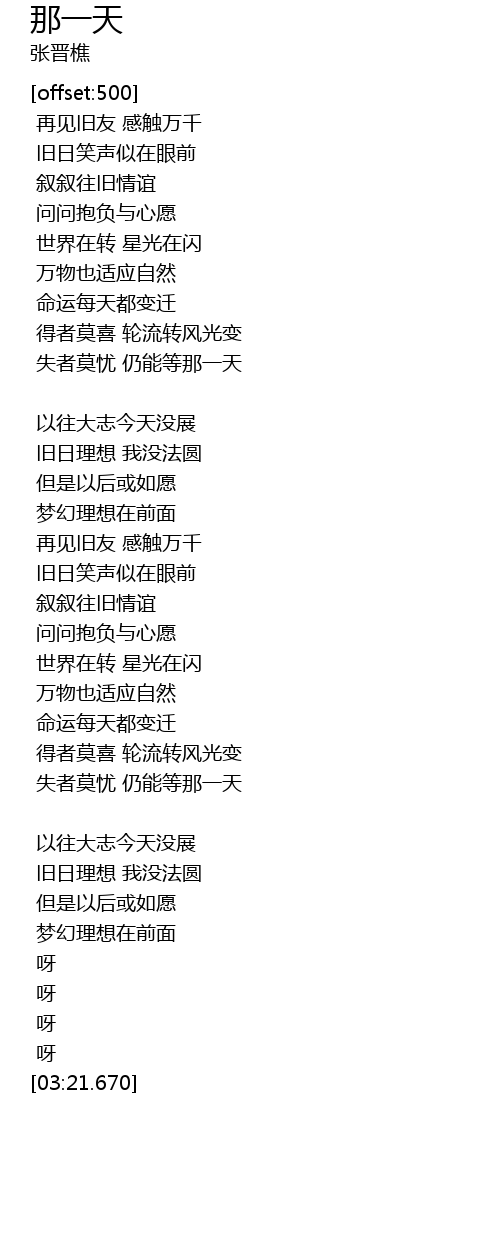 那一天
张晋樵

[offset:500]
再见旧友 感触万千
旧日笑声似在眼前
叙叙往旧情谊
问问抱负与心愿
世界在转 星光在闪
万物也适应自然
命运每天都变迁
得者莫喜 轮流转风光变
失者莫忧 仍能等那一天

以往大志今天没展
旧日理想 我没法圆
但是以后或如愿
梦幻理想在前面
再见旧友 感触万千
旧日笑声似在眼前
叙叙往旧情谊
问问抱负与心愿
世界在转 星光在闪
万物也适应自然
命运每天都变迁
得者莫喜 轮流转风光变
失者莫忧 仍能等那一天

以往大志今天没展
旧日理想 我没法圆
但是以后或如愿
梦幻理想在前面
呀
呀
呀
呀
[03:21.670]